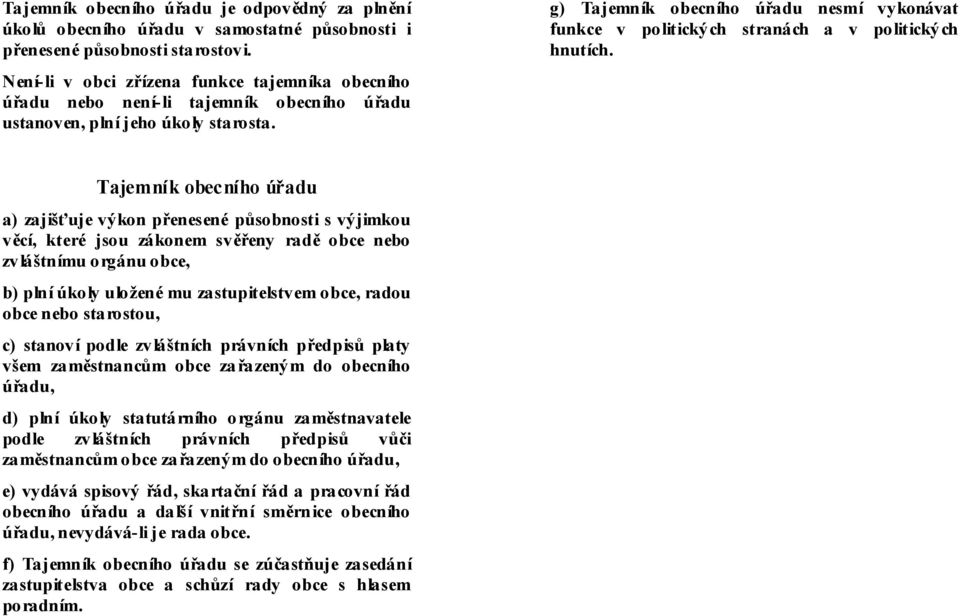 Tajemník obecního úřadu je odpovědný za plnění úkolů obecního úřadu v samostatné působnosti i přenesené působnosti starostovi.

Není-li v obci zřízena funkce tajemníka obecního úřadu nebo není-li tajemník obecního úřadu ustanoven, plní jeho úkoly starosta.

Tajemník obecního úřadu

a) zajišťuje výkon přenesené působnosti s výjimkou věcí, které jsou zákonem svěřeny radě obce nebo zvláštnímu orgánu obce,

b) plní úkoly uložené mu zastupitelstvem obce, radou obce nebo starostou,

c) stanoví podle zvláštních právních předpisů platy všem zaměstnancům obce zařazeným do obecního úřadu,

d) plní úkoly statutárního orgánu zaměstnavatele podle zvláštních právních předpisů vůči zaměstnancům obce zařazeným do obecního úřadu,

e) vydává spisový řád, skartační řád a pracovní řád obecního úřadu a další vnitřní směrnice obecního úřadu, nevydává-li je rada obce.

f) Tajemník obecního úřadu se zúčastňuje zasedání zastupitelstva obce a schůzí rady obce s hlasem poradním.

g) Tajemník obecního úřadu nesmí vykonávat funkce v politických stranách a v politických hnutích.